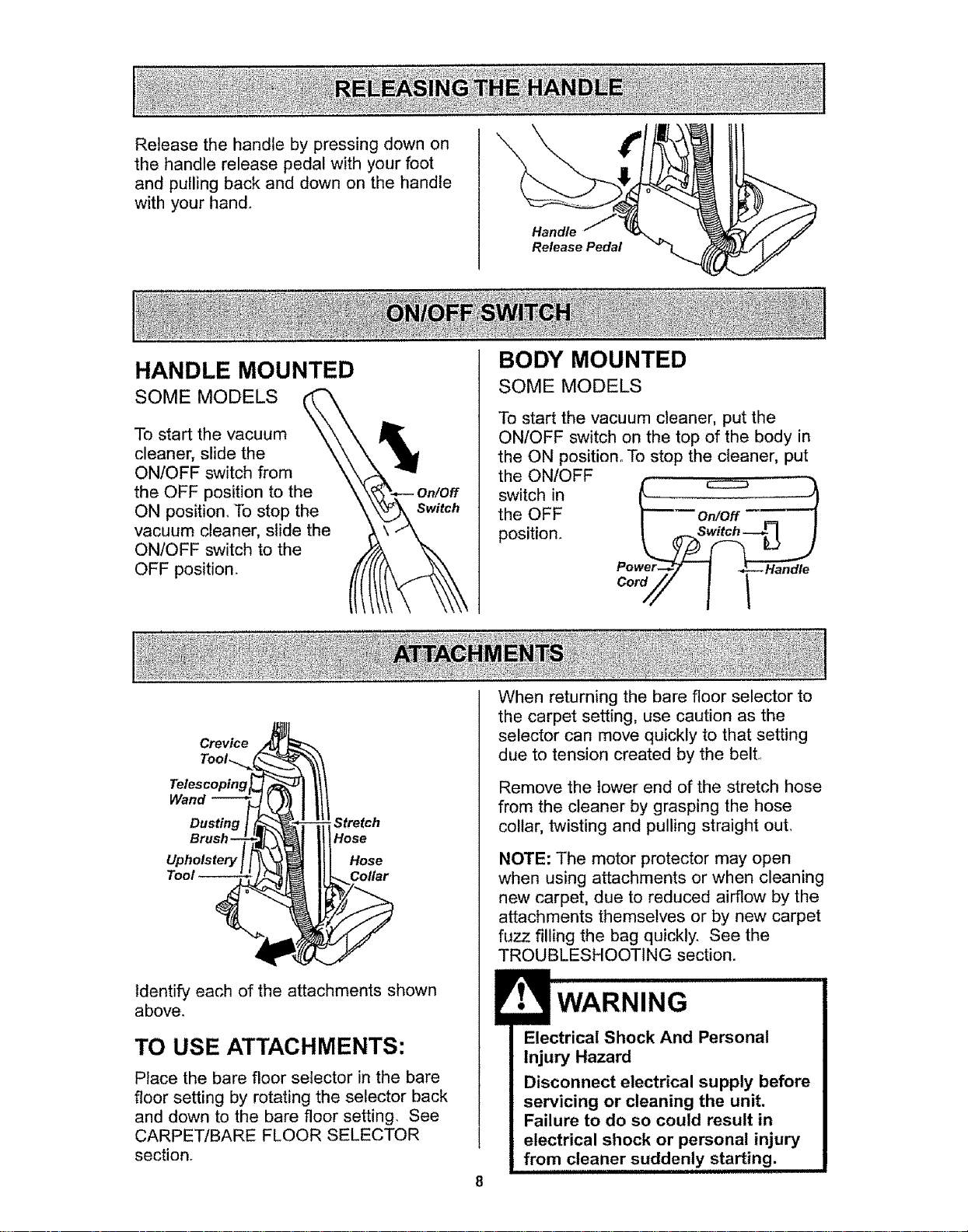 RELEASING THE HANDLE

Release the handle by pressing down on the handle release pedal with your foot and pulling back and down on the handle with your hand.

Handle
Release Pedal

ON/OFF SWITCH

HANDLE MOUNTED

SOME MODELS

To start the vacuum cleaner, slide the ON/OFF switch from the OFF position to the ON position. To stop the vacuum cleaner, slide the ON/OFF switch to the OFF position.

On/Off
Switch

BODY MOUNTED

SOME MODELS

To start the vacuum cleaner, put the ON/OFF switch on the top of the body in the ON position. To stop the cleaner, put the ON/OFF switch in the OFF position.

On/Off
Switch
Power
Cord
Handle

ATTACHMENTS

Crevice
Tool
Telescoping
Wand
Dusting
Brush
Upholstery
Tool
Stretch
Hose
Hose
Collar

Identify each of the attachments shown above.

TO USE ATTACHMENTS:

Place the bare floor selector in the bare floor setting by rotating the selector back and down to the bare floor setting. See CARPET/BARE FLOOR SELECTOR section.

When returning the bare floor selector to the carpet setting, use caution as the selector can move quickly to that setting due to tension created by the belt.

Remove the lower end of the stretch hose from the cleaner by grasping the hose collar, twisting and pulling straight out.

NOTE: The motor protector may open when using attachments or when cleaning new carpet, due to reduced airflow by the attachments themselves or by new carpet fuzz filling the bag quickly. See the TROUBLESHOOTING section.

WARNING

Electrical Shock And Personal Injury Hazard

Disconnect electrical supply before servicing or cleaning the unit. Failure to do so could result in electrical shock or personal injury from cleaner suddenly starting.

8